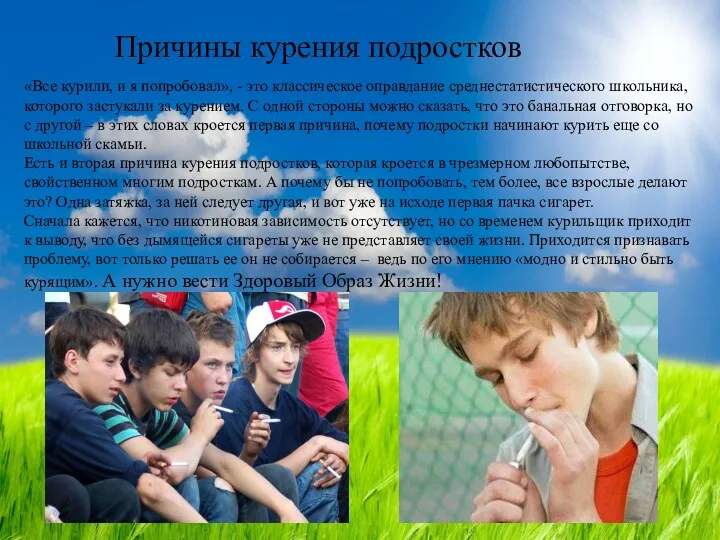 Причины курения подростков

«Все курили, и я попробовал», - это классическое оправдание среднестатистического школьника, которого застукали за курением. С одной стороны можно сказать, что это банальная отговорка, но с другой – в этих словах кроется первая причина, почему подростки начинают курить еще со школьной скамьи.
Есть и вторая причина курения подростков, которая кроется в чрезмерном любопытстве, свойственном многим подросткам. А почему бы не попробовать, тем более, все взрослые делают это? Одна затяжка, за ней следует другая, и вот уже на исходе первая пачка сигарет.
Сначала кажется, что никотиновая зависимость отсутствует, но со временем курильщик приходит к выводу, что без дымящейся сигареты уже не представляет своей жизни. Приходится признавать проблему, вот только решать ее он не собирается – ведь по его мнению «модно и стильно быть курящим». А нужно вести Здоровый Образ Жизни!